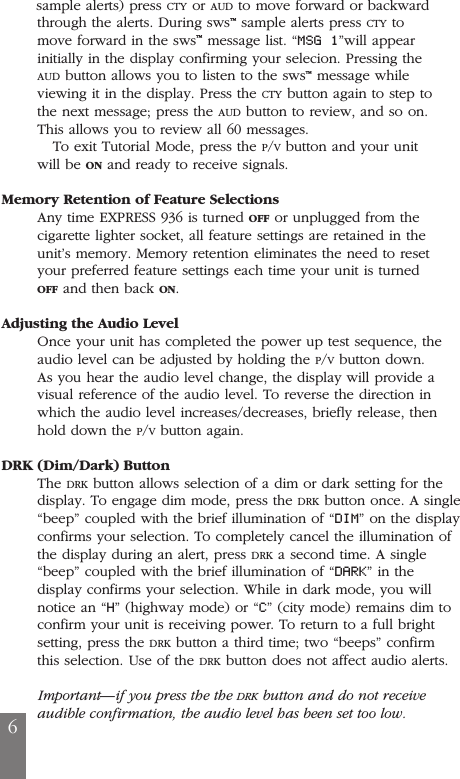 sample alerts) press CTY or AUD to move forward or backward through the alerts. During SWS™ sample alerts press CTY to move forward in the SWS™ message list. "MSG 1"will appear initially in the display confirming your selecion. Pressing the AUD button allows you to listen to the SWS™ message while viewing it in the display. Press the CTY button again to step to the next message; press the AUD button to review, and so on. This allows you to review all 60 messages.

To exit Tutorial Mode, press the P/V button and your unit will be ON and ready to receive signals.

Memory Retention of Feature Selections

Any time EXPRESS 936 is turned OFF or unplugged from the cigarette lighter socket, all feature settings are retained in the unit's memory. Memory retention eliminates the need to reset your preferred feature settings each time your unit is turned OFF and then back ON.

Adjusting the Audio Level

Once your unit has completed the power up test sequence, the audio level can be adjusted by holding the P/V button down. As you hear the audio level change, the display will provide a visual reference of the audio level. To reverse the direction in which the audio level increases/decreases, briefly release, then hold down the P/V button again.

DRK (Dim/Dark) Button

The DRK button allows selection of a dim or dark setting for the display. To engage dim mode, press the DRK button once. A single "beep" coupled with the brief illumination of "DIM" on the display confirms your selection. To completely cancel the illumination of the display during an alert, press DRK a second time. A single "beep" coupled with the brief illumination of "DARK" in the display confirms your selection. While in dark mode, you will notice an "H" (highway mode) or "C" (city mode) remains dim to confirm your unit is receiving power. To return to a full bright setting, press the DRK button a third time; two "beeps" confirm this selection. Use of the DRK button does not affect audio alerts.

Important—if you press the the DRK button and do not receive audible confirmation, the audio level has been set too low.

6